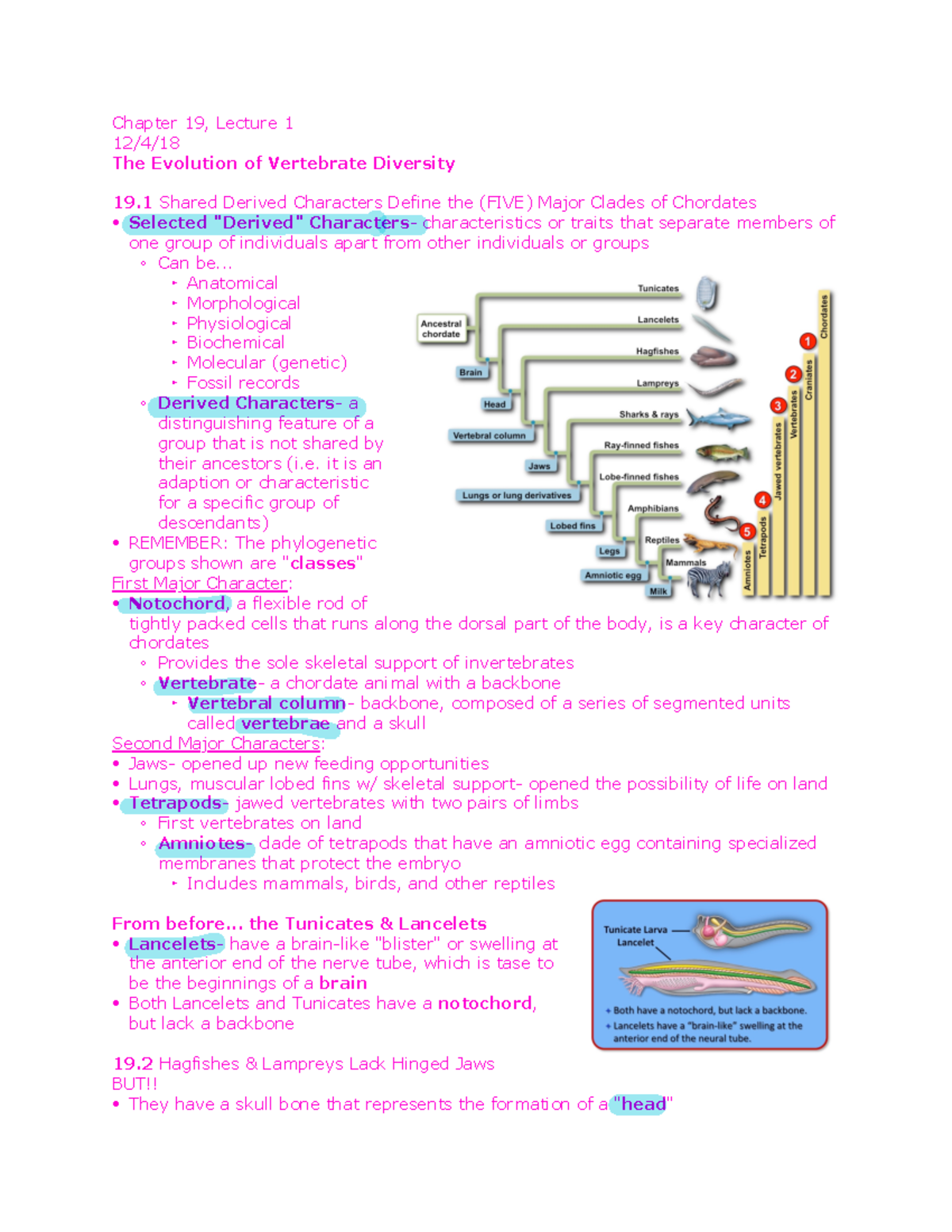 Chapter 19, Lecture 1
12/4/18
The Evolution of Vertebrate Diversity

19.1 Shared Derived Characters Define the (FIVE) Major Clades of Chordates
• Selected "Derived" Characters- characteristics or traits that separate members of one group of individuals apart from other individuals or groups
◦ Can be...
‣ Anatomical
‣ Morphological
‣ Physiological
‣ Biochemical
‣ Molecular (genetic)
‣ Fossil records
◦ Derived Characters- a distinguishing feature of a group that is not shared by their ancestors (i.e. it is an adaption or characteristic for a specific group of descendants)
• REMEMBER: The phylogenetic groups shown are "classes"

Ancestral chordate
Brain
Head
Vertebral column
Jaws
Lungs or lung derivatives
Lobed fins
Legs
Amniotic egg
Milk
Tunicates
Lancelets
Hagfishes
Lampreys
Sharks & rays
Ray-finned fishes
Lobe-finned fishes
Amphibians
Reptiles
Mammals
1 2 3 4 5
Chordates
Craniates
Vertebrates
Jawed vertebrates
Tetrapods
Amniotes

First Major Character:
• Notochord, a flexible rod of tightly packed cells that runs along the dorsal part of the body, is a key character of chordates
◦ Provides the sole skeletal support of invertebrates
◦ Vertebrate- a chordate animal with a backbone
‣ Vertebral column- backbone, composed of a series of segmented units called vertebrae and a skull
Second Major Characters:
• Jaws- opened up new feeding opportunities
• Lungs, muscular lobed fins w/ skeletal support- opened the possibility of life on land
• Tetrapods- jawed vertebrates with two pairs of limbs
◦ First vertebrates on land
◦ Amniotes- clade of tetrapods that have an amniotic egg containing specialized membranes that protect the embryo
‣ Includes mammals, birds, and other reptiles

From before... the Tunicates & Lancelets
• Lancelets- have a brain-like "blister" or swelling at the anterior end of the nerve tube, which is tase to be the beginnings of a brain
• Both Lancelets and Tunicates have a notochord, but lack a backbone

Tunicate Larva
Lancelet
• Both have a notochord, but lack a backbone.
• Lancelets have a "brain-like" swelling at the anterior end of the neural tube.

19.2 Hagfishes & Lampreys Lack Hinged Jaws
BUT!!
• They have a skull bone that represents the formation of a "head"